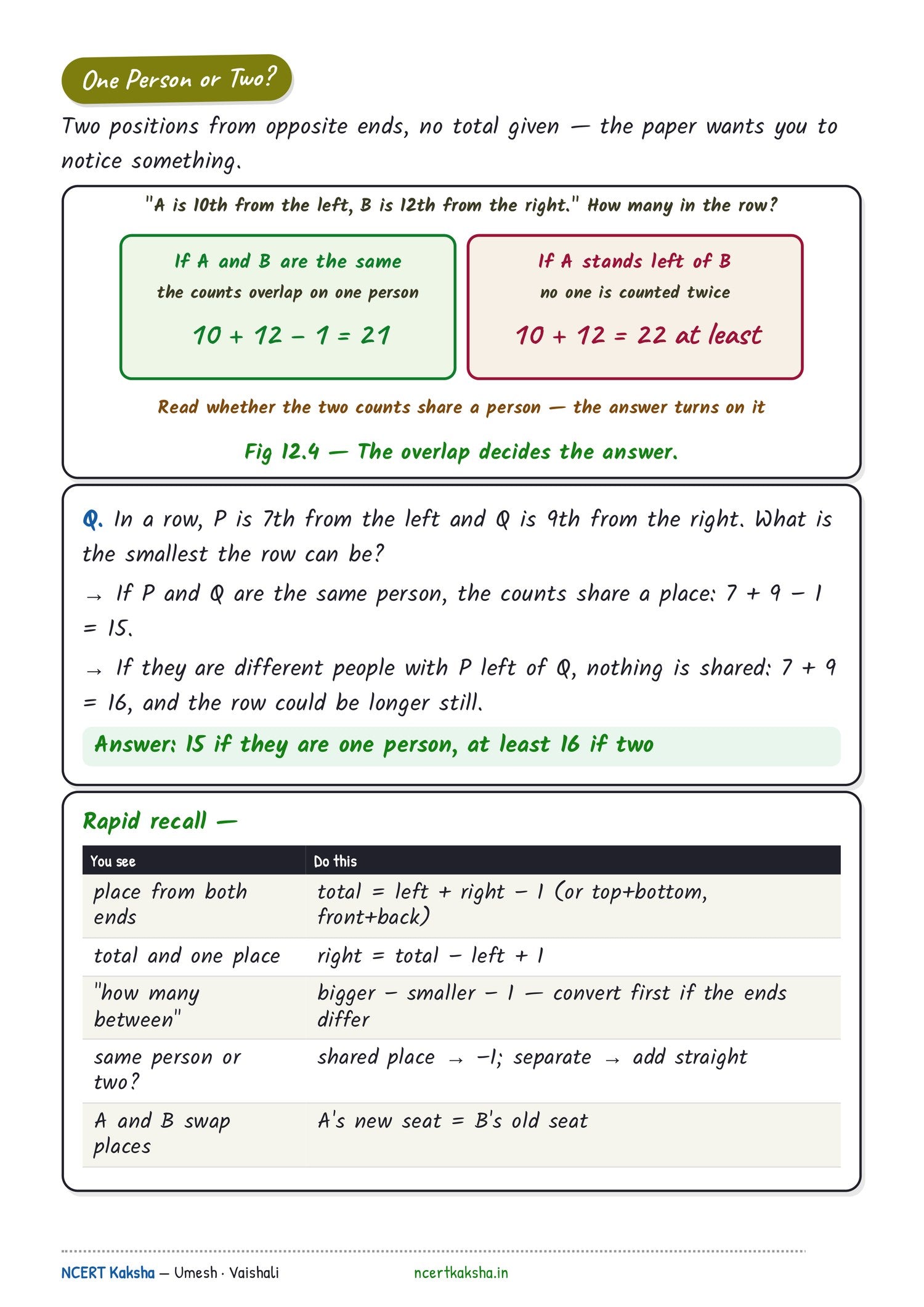 One Person or Two?

Two positions from opposite ends, no total given — the paper wants you to notice something.

"A is 10th from the left, B is 12th from the right." How many in the row?

If A and B are the same
the counts overlap on one person
$10 + 12 - 1 = 21$

If A stands left of B
no one is counted twice
$10 + 12 = 22$ at least

Read whether the two counts share a person — the answer turns on it

Fig 12.4 — The overlap decides the answer.

Q. In a row, P is 7th from the left and Q is 9th from the right. What is the smallest the row can be?

→ If P and Q are the same person, the counts share a place: $7 + 9 - 1 = 15$.

→ If they are different people with P left of Q, nothing is shared: $7 + 9 = 16$, and the row could be longer still.

Answer: 15 if they are one person, at least 16 if two

Rapid recall —

| You see | Do this |
|---|---|
| place from both ends | total = left + right − 1 (or top+bottom, front+back) |
| total and one place | right = total − left + 1 |
| "how many between" | bigger − smaller − 1 — convert first if the ends differ |
| same person or two? | shared place → −1; separate → add straight |
| A and B swap places | A's new seat = B's old seat |

NCERT Kaksha — Umesh · Vaishali
ncertkaksha.in